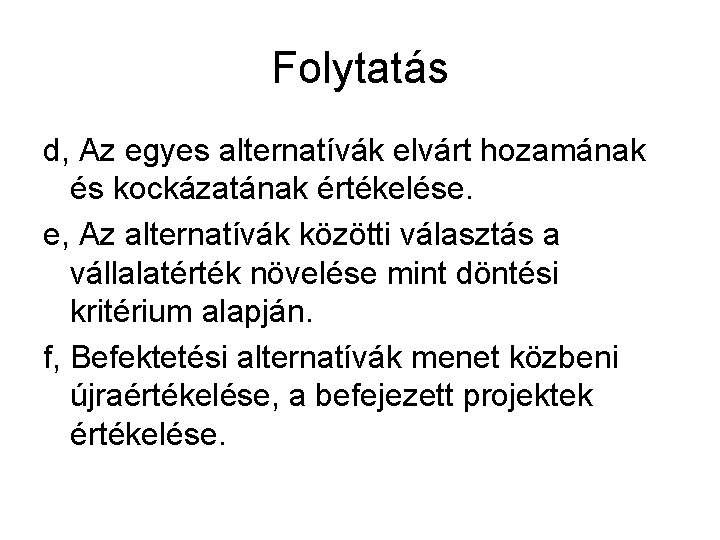 Folytatás

d, Az egyes alternatívák elvárt hozamának és kockázatának értékelése.

e, Az alternatívák közötti választás a vállalatérték növelése mint döntési kritérium alapján.

f, Befektetési alternatívák menet közbeni újraértékelése, a befejezett projektek értékelése.